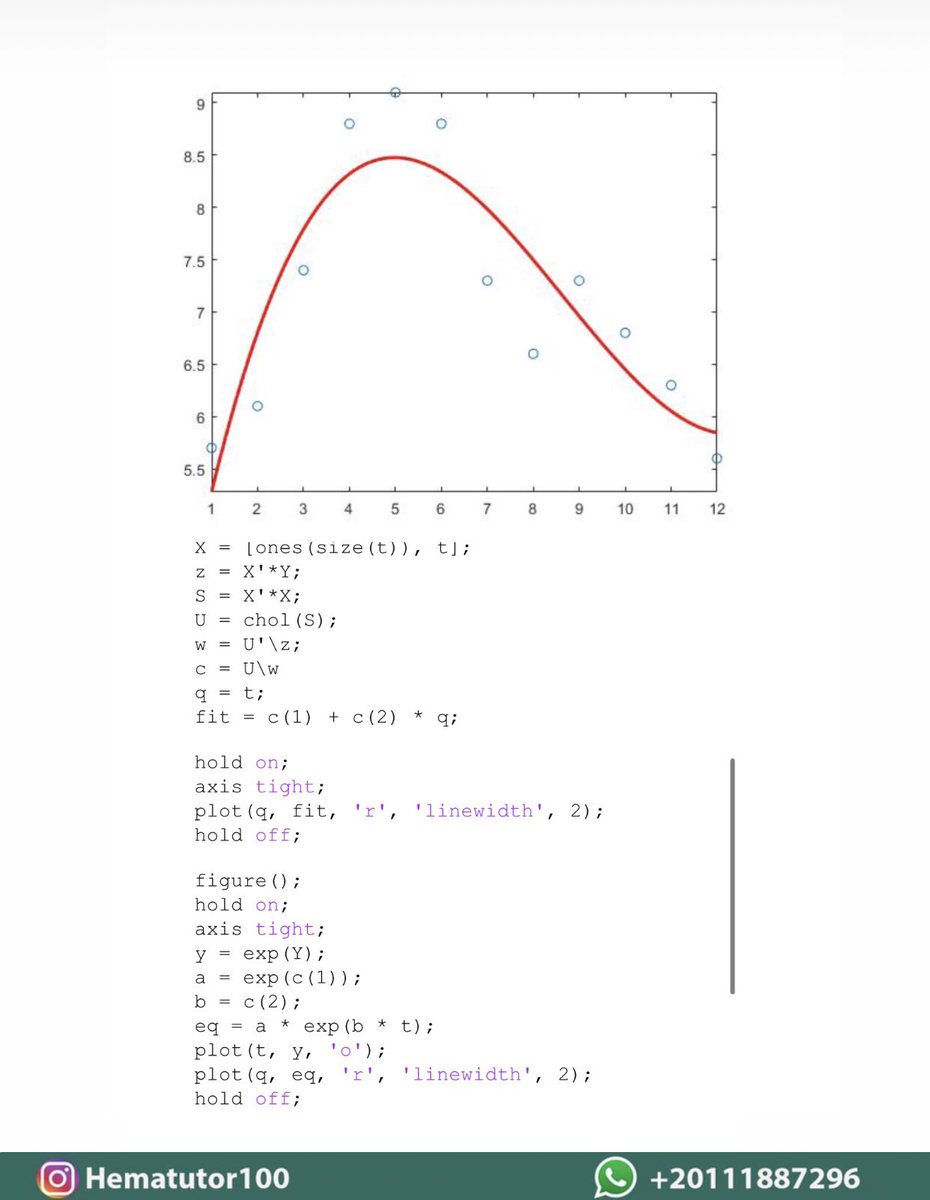 9
8.5
8
7.5
7
6.5
6
5.5
1 2 3 4 5 6 7 8 9 10 11 12

X = [ones(size(t)), t];
z = X'*Y;
S = X'*X;
U = chol(S);
w = U'\z;
c = U\w
q = t;
fit = c(1) + c(2) * q;

hold on;
axis tight;
plot(q, fit, 'r', 'linewidth', 2);
hold off;

figure();
hold on;
axis tight;
y = exp(Y);
a = exp(c(1));
b = c(2);
eq = a * exp(b * t);
plot(t, y, 'o');
plot(q, eq, 'r', 'linewidth', 2);
hold off;

Hematutor100
+20111887296